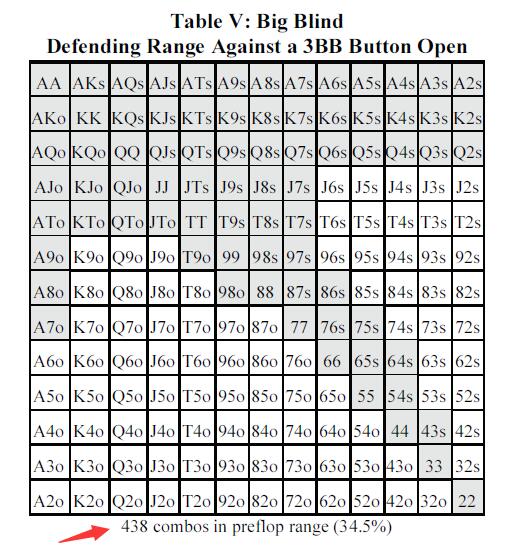 Table V: Big Blind
Defending Range Against a 3BB Button Open

| AA | AKs | AQs | AJs | ATs | A9s | A8s | A7s | A6s | A5s | A4s | A3s | A2s |
|---|---|---|---|---|---|---|---|---|---|---|---|---|
| AKo | KK | KQs | KJs | KTs | K9s | K8s | K7s | K6s | K5s | K4s | K3s | K2s |
| AQo | KQo | QQ | QJs | QTs | Q9s | Q8s | Q7s | Q6s | Q5s | Q4s | Q3s | Q2s |
| AJo | KJo | QJo | JJ | JTs | J9s | J8s | J7s | J6s | J5s | J4s | J3s | J2s |
| ATo | KTo | QTo | JTo | TT | T9s | T8s | T7s | T6s | T5s | T4s | T3s | T2s |
| A9o | K9o | Q9o | J9o | T9o | 99 | 98s | 97s | 96s | 95s | 94s | 93s | 92s |
| A8o | K8o | Q8o | J8o | T8o | 98o | 88 | 87s | 86s | 85s | 84s | 83s | 82s |
| A7o | K7o | Q7o | J7o | T7o | 97o | 87o | 77 | 76s | 75s | 74s | 73s | 72s |
| A6o | K6o | Q6o | J6o | T6o | 96o | 86o | 76o | 66 | 65s | 64s | 63s | 62s |
| A5o | K5o | Q5o | J5o | T5o | 95o | 85o | 75o | 65o | 55 | 54s | 53s | 52s |
| A4o | K4o | Q4o | J4o | T4o | 94o | 84o | 74o | 64o | 54o | 44 | 43s | 42s |
| A3o | K3o | Q3o | J3o | T3o | 93o | 83o | 73o | 63o | 53o | 43o | 33 | 32s |
| A2o | K2o | Q2o | J2o | T2o | 92o | 82o | 72o | 62o | 52o | 42o | 32o | 22 |

438 combos in preflop range (34.5%)